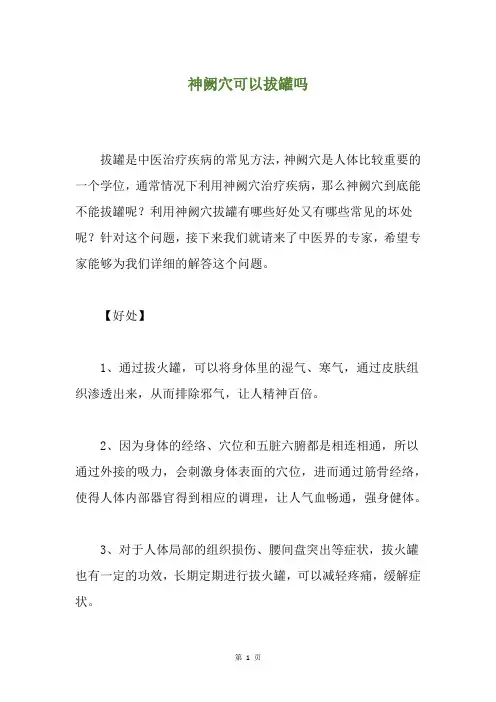 神阙穴可以拔罐吗

拔罐是中医治疗疾病的常见方法，神阙穴是人体比较重要的一个学位，通常情况下利用神阙穴治疗疾病，那么神阙穴到底能不能拔罐呢？利用神阙穴拔罐有哪些好处又有哪些常见的坏处呢？针对这个问题，接下来我们就请来了中医界的专家，希望专家能够为我们详细的解答这个问题。

【好处】

1、通过拔火罐，可以将身体里的湿气、寒气，通过皮肤组织渗透出来，从而排除邪气，让人精神百倍。

2、因为身体的经络、穴位和五脏六腑都是相连相通，所以通过外接的吸力，会刺激身体表面的穴位，进而通过筋骨经络，使得人体内部器官得到相应的调理，让人气血畅通，强身健体。

3、对于人体局部的组织损伤、腰间盘突出等症状，拔火罐也有一定的功效，长期定期进行拔火罐，可以减轻疼痛，缓解症状。

第 1 页